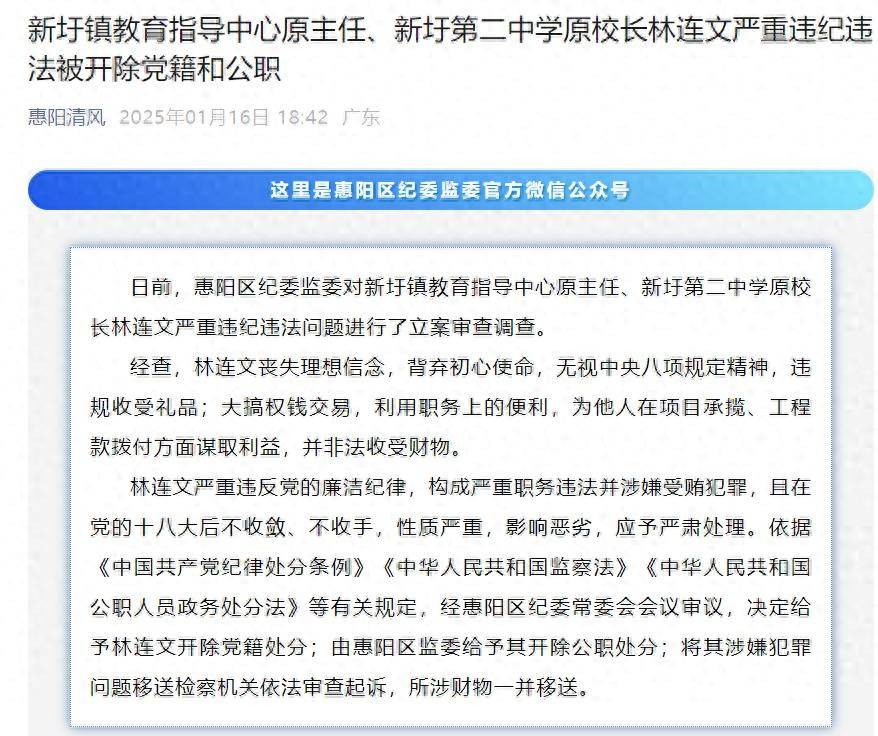 新圩镇教育指导中心原主任、新圩第二中学原校长林连文严重违纪违法被开除党籍和公职

惠阳清风 2025年01月16日 18:42 广东

这里是惠阳区纪委监委官方微信公众号

日前，惠阳区纪委监委对新圩镇教育指导中心原主任、新圩第二中学原校长林连文严重违纪违法问题进行了立案审查调查。

经查，林连文丧失理想信念，背弃初心使命，无视中央八项规定精神，违规收受礼品；大搞权钱交易，利用职务上的便利，为他人在项目承揽、工程款拨付方面谋取利益，并非法收受财物。

林连文严重违反党的廉洁纪律，构成严重职务违法并涉嫌受贿犯罪，且在党的十八大后不收敛、不收手，性质严重，影响恶劣，应予严肃处理。依据《中国共产党纪律处分条例》《中华人民共和国监察法》《中华人民共和国公职人员政务处分法》等有关规定，经惠阳区纪委常委会会议审议，决定给予林连文开除党籍处分；由惠阳区监委给予其开除公职处分；将其涉嫌犯罪问题移送检察机关依法审查起诉，所涉财物一并移送。